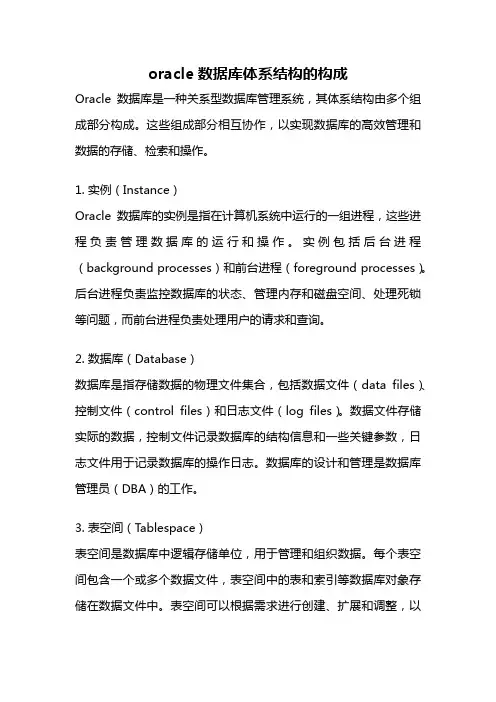 oracle 数据库体系结构的构成

Oracle 数据库是一种关系型数据库管理系统，其体系结构由多个组成部分构成。这些组成部分相互协作，以实现数据库的高效管理和数据的存储、检索和操作。

1. 实例（Instance）

Oracle 数据库的实例是指在计算机系统中运行的一组进程，这些进程负责管理数据库的运行和操作。实例包括后台进程（background processes）和前台进程（foreground processes）。后台进程负责监控数据库的状态、管理内存和磁盘空间、处理死锁等问题，而前台进程负责处理用户的请求和查询。

2. 数据库（Database）

数据库是指存储数据的物理文件集合，包括数据文件（data files）、控制文件（control files）和日志文件（log files）。数据文件存储实际的数据，控制文件记录数据库的结构信息和一些关键参数，日志文件用于记录数据库的操作日志。数据库的设计和管理是数据库管理员（DBA）的工作。

3. 表空间（Tablespace）

表空间是数据库中逻辑存储单位，用于管理和组织数据。每个表空间包含一个或多个数据文件，表空间中的表和索引等数据库对象存储在数据文件中。表空间可以根据需求进行创建、扩展和调整，以